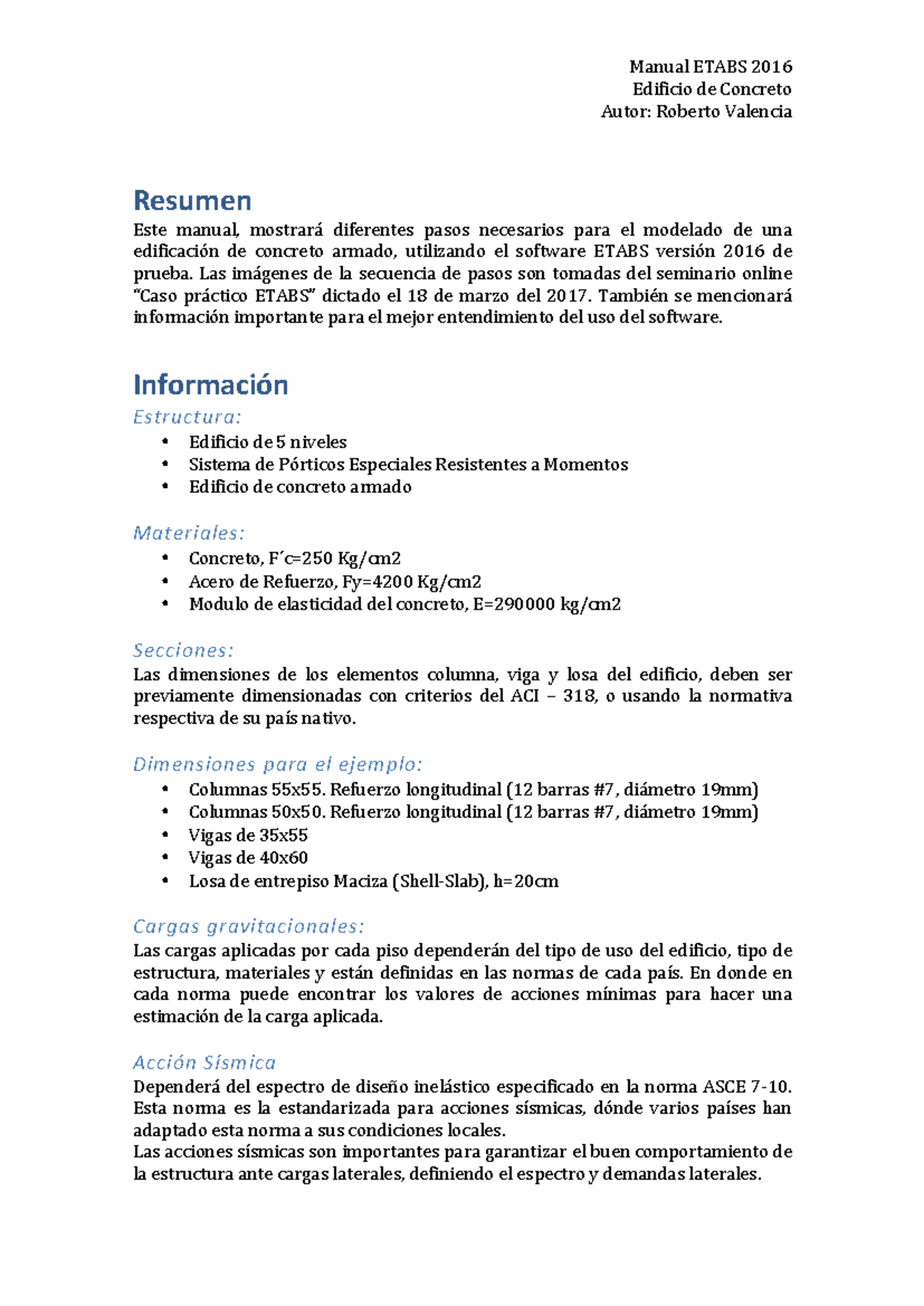 Manual ETABS 2016
Edificio de Concreto
Autor: Roberto Valencia

Resumen

Este manual, mostrará diferentes pasos necesarios para el modelado de una edificación de concreto armado, utilizando el software ETABS versión 2016 de prueba. Las imágenes de la secuencia de pasos son tomadas del seminario online "Caso práctico ETABS" dictado el 18 de marzo del 2017. También se mencionará información importante para el mejor entendimiento del uso del software.

Información

Estructura:
• Edificio de 5 niveles
• Sistema de Pórticos Especiales Resistentes a Momentos
• Edificio de concreto armado

Materiales:
• Concreto, F´c=250 Kg/cm2
• Acero de Refuerzo, Fy=4200 Kg/cm2
• Modulo de elasticidad del concreto, E=290000 kg/cm2

Secciones:
Las dimensiones de los elementos columna, viga y losa del edificio, deben ser previamente dimensionadas con criterios del ACI – 318, o usando la normativa respectiva de su país nativo.

Dimensiones para el ejemplo:
• Columnas 55x55. Refuerzo longitudinal (12 barras #7, diámetro 19mm)
• Columnas 50x50. Refuerzo longitudinal (12 barras #7, diámetro 19mm)
• Vigas de 35x55
• Vigas de 40x60
• Losa de entrepiso Maciza (Shell-Slab), h=20cm

Cargas gravitacionales:
Las cargas aplicadas por cada piso dependerán del tipo de uso del edificio, tipo de estructura, materiales y están definidas en las normas de cada país. En donde en cada norma puede encontrar los valores de acciones mínimas para hacer una estimación de la carga aplicada.

Acción Sísmica
Dependerá del espectro de diseño inelástico especificado en la norma ASCE 7-10. Esta norma es la estandarizada para acciones sísmicas, dónde varios países han adaptado esta norma a sus condiciones locales.
Las acciones sísmicas son importantes para garantizar el buen comportamiento de la estructura ante cargas laterales, definiendo el espectro y demandas laterales.